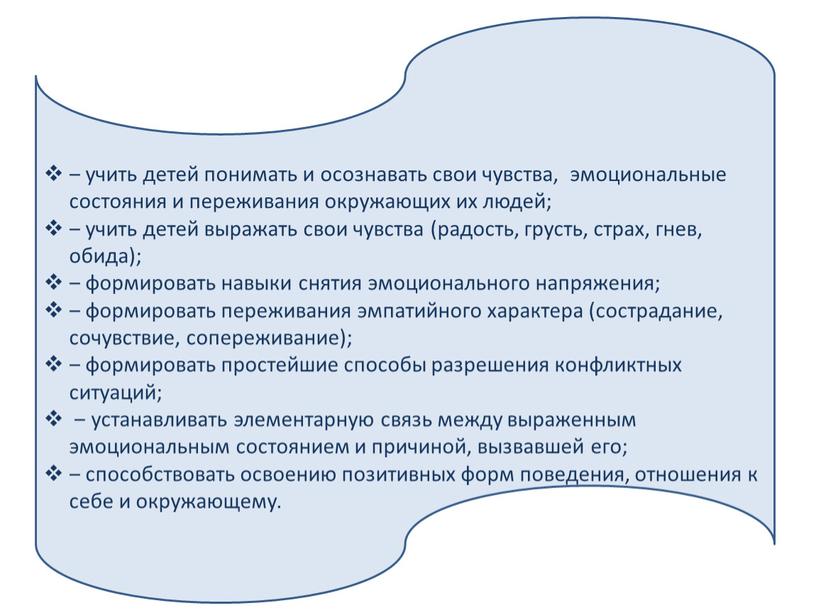 ❖ – учить детей понимать и осознавать свои чувства, эмоциональные состояния и переживания окружающих их людей;
❖ – учить детей выражать свои чувства (радость, грусть, страх, гнев, обида);
❖ – формировать навыки снятия эмоционального напряжения;
❖ – формировать переживания эмпатийного характера (сострадание, сочувствие, сопереживание);
❖ – формировать простейшие способы разрешения конфликтных ситуаций;
❖ – устанавливать элементарную связь между выраженным эмоциональным состоянием и причиной, вызвавшей его;
❖ – способствовать освоению позитивных форм поведения, отношения к себе и окружающему.